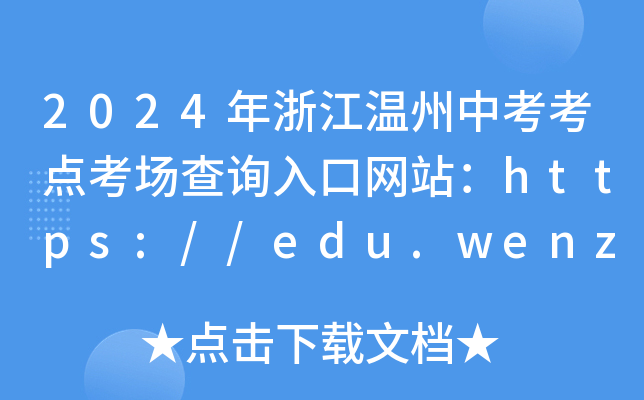 2024年浙江温州中考考点考场查询入口网站：https://edu.wenz

★点击下载文档★